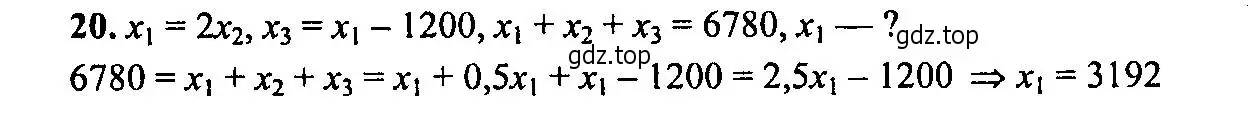 **20.** $x_1 = 2x_2$, $x_3 = x_1 - 1200$, $x_1 + x_2 + x_3 = 6780$, $x_1$ — ? gdz.top gdz.top

$6780 = x_1 + x_2 + x_3 = x_1 + 0{,}5x_1 + x_1 - 1200 = 2{,}5x_1 - 1200 \Rightarrow x_1 = 3192$